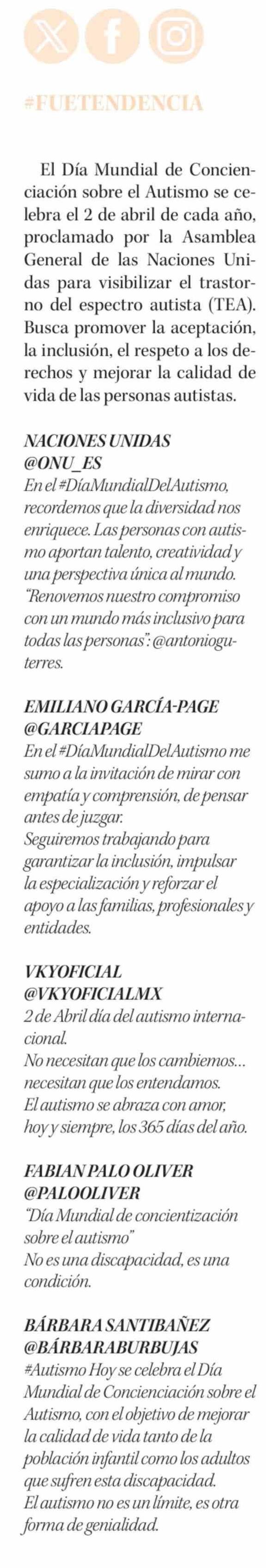 #FUETENDENCIA

El Día Mundial de Concienciación sobre el Autismo se celebra el 2 de abril de cada año, proclamado por la Asamblea General de las Naciones Unidas para visibilizar el trastorno del espectro autista (TEA). Busca promover la aceptación, la inclusión, el respeto a los derechos y mejorar la calidad de vida de las personas autistas.

NACIONES UNIDAS
@ONU_ES
En el #DíaMundialDelAutismo, recordemos que la diversidad nos enriquece. Las personas con autismo aportan talento, creatividad y una perspectiva única al mundo. "Renovemos nuestro compromiso con un mundo más inclusivo para todas las personas": @antonioguterres.

EMILIANO GARCÍA-PAGE
@GARCIAPAGE
En el #DíaMundialDelAutismo me sumo a la invitación de mirar con empatía y comprensión, de pensar antes de juzgar.
Seguiremos trabajando para garantizar la inclusión, impulsar la especialización y reforzar el apoyo a las familias, profesionales y entidades.

VKYOFICIAL
@VKYOFICIALMX
2 de Abril día del autismo internacional.
No necesitan que los cambiemos... necesitan que los entendamos.
El autismo se abraza con amor, hoy y siempre, los 365 días del año.

FABIAN PALO OLIVER
@PALOOLIVER
"Día Mundial de concientización sobre el autismo"
No es una discapacidad, es una condición.

BÁRBARA SANTIBAÑEZ
@BÁRBARABURBUJAS
#Autismo Hoy se celebra el Día Mundial de Concienciación sobre el Autismo, con el objetivo de mejorar la calidad de vida tanto de la población infantil como los adultos que sufren esta discapacidad.
El autismo no es un límite, es otra forma de genialidad.